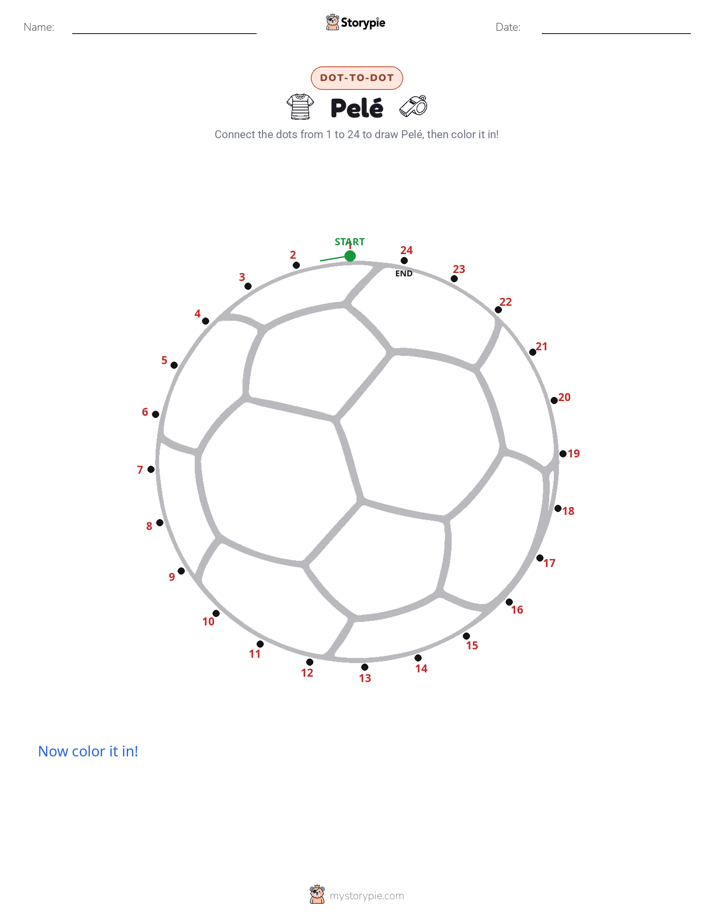 Name:

Storypie

Date:

DOT-TO-DOT

Pelé

Connect the dots from 1 to 24 to draw Pelé, then color it in!

START
1
2
3
4
5
6
7
8
9
10
11
12
13
14
15
16
17
18
19
20
21
22
23
24
END

Now color it in!

mystorypie.com